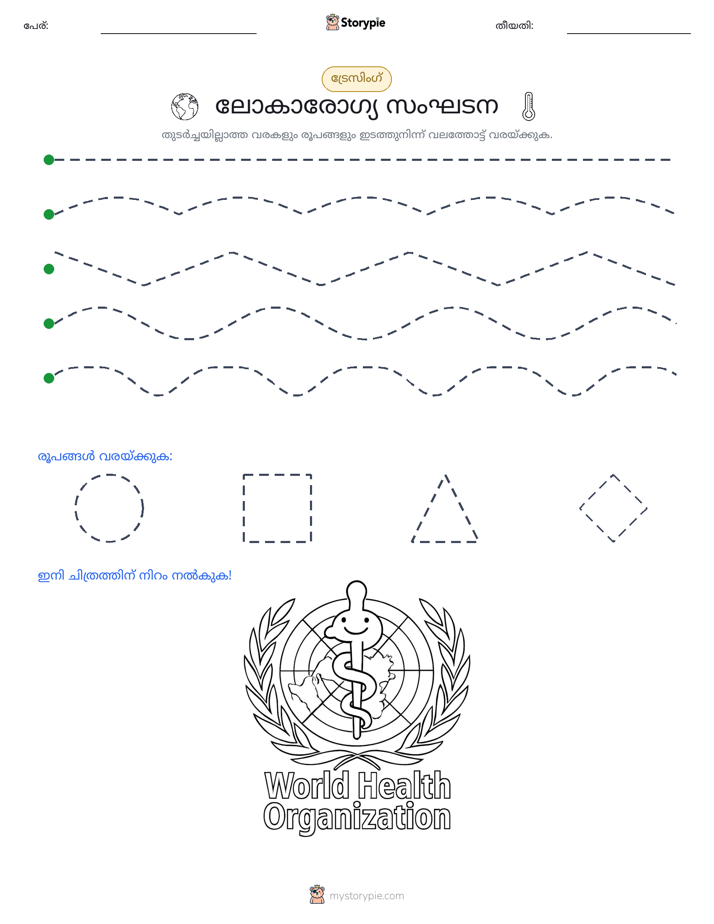 പേര്: ____ Storypie തീയതി: ____

ട്രേസിംഗ്

ലോകാരോഗ്യ സംഘടന

തുടർച്ചയില്ലാത്ത വരകളും രൂപങ്ങളും ഇടത്തുനിന്ന് വലത്തോട്ട് വരയ്ക്കുക.

രൂപങ്ങൾ വരയ്ക്കുക:

ഇനി ചിത്രത്തിന് നിറം നൽകുക!

World Health
Organization

mystorypie.com